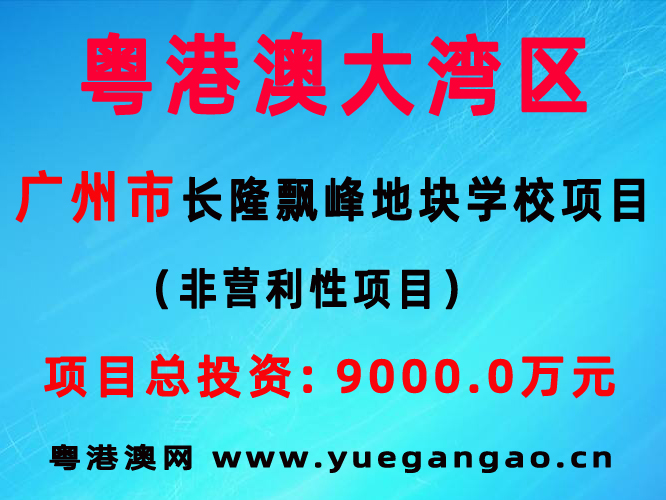 粤港澳大湾区

广州市长隆飘峰地块学校项目

（非营利性项目）

项目总投资：9000.0万元

粤港澳网 www.yuegangao.cn